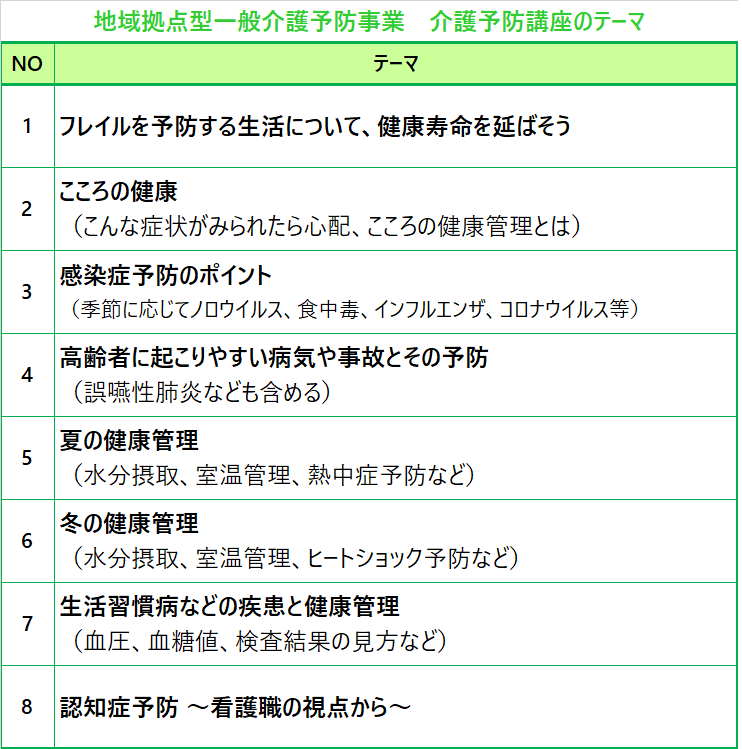 地域拠点型一般介護予防事業　介護予防講座のテーマ

| NO | テーマ |
|---|---|
| 1 | フレイルを予防する生活について、健康寿命を延ばそう |
| 2 | こころの健康 （こんな症状がみられたら心配、こころの健康管理とは） |
| 3 | 感染症予防のポイント （季節に応じてノロウイルス、食中毒、インフルエンザ、コロナウイルス等） |
| 4 | 高齢者に起こりやすい病気や事故とその予防 （誤嚥性肺炎なども含める） |
| 5 | 夏の健康管理 （水分摂取、室温管理、熱中症予防など） |
| 6 | 冬の健康管理 （水分摂取、室温管理、ヒートショック予防など） |
| 7 | 生活習慣病などの疾患と健康管理 （血圧、血糖値、検査結果の見方など） |
| 8 | 認知症予防 ～看護職の視点から～ |